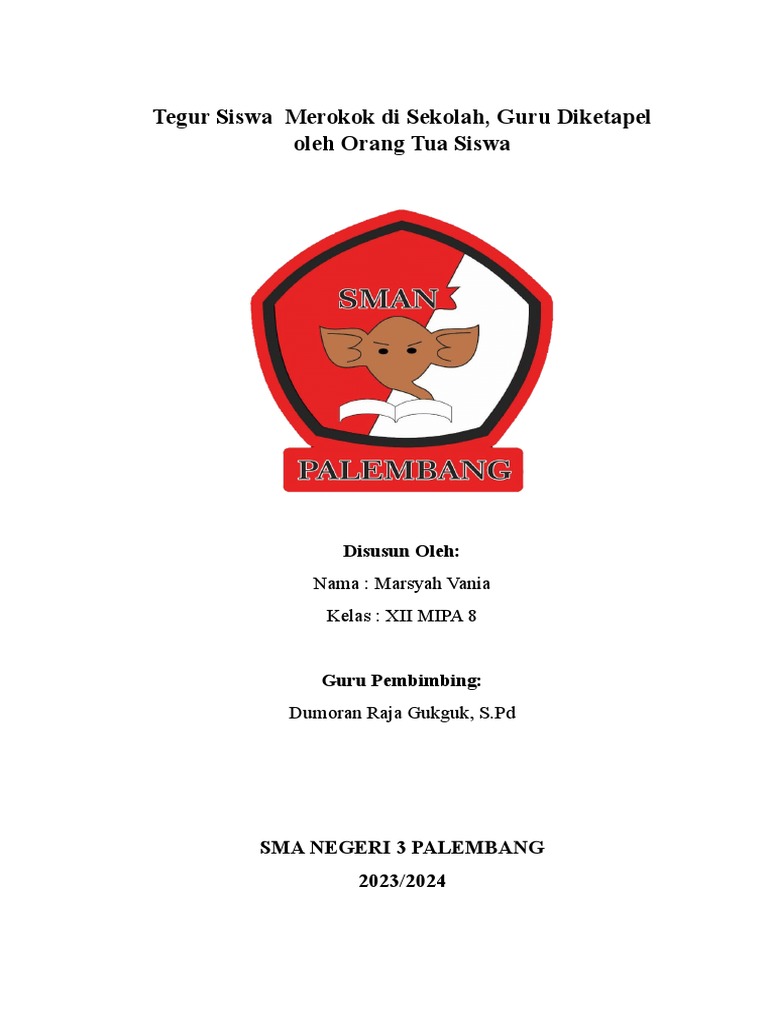 Tegur Siswa Merokok di Sekolah, Guru Diketapel oleh Orang Tua Siswa

SMAN

PALEMBANG

Disusun Oleh:

Nama : Marsyah Vania

Kelas : XII MIPA 8

Guru Pembimbing:

Dumoran Raja Gukguk, S.Pd

SMA NEGERI 3 PALEMBANG

2023/2024